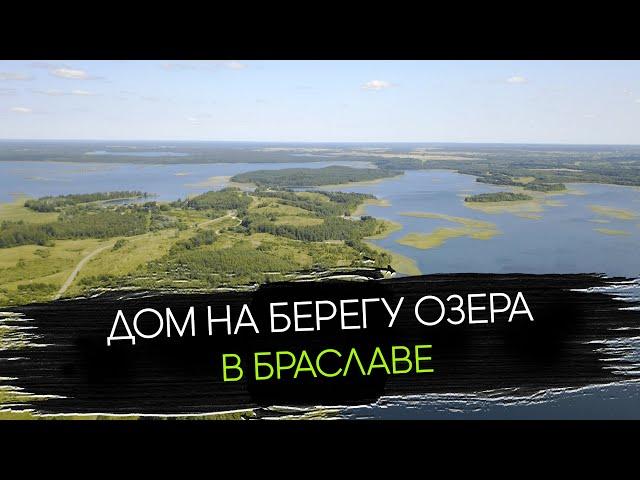 ДОМ НА БЕРЕГУ ОЗЕРА
В БРАСЛАВЕ